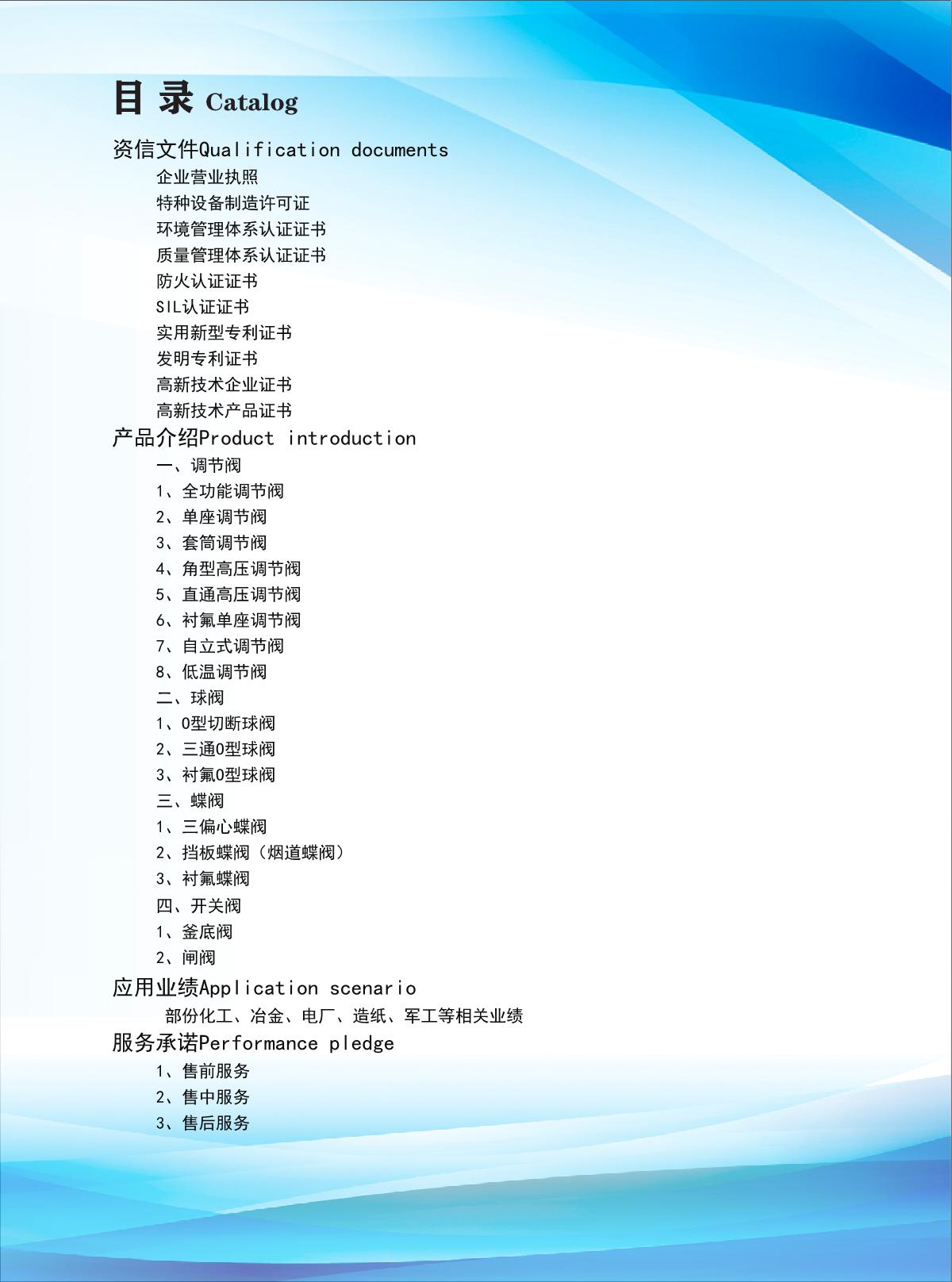 目 录 Catalog

资信文件Qualification documents

企业营业执照

特种设备制造许可证

环境管理体系认证证书

质量管理体系认证证书

防火认证证书

SIL认证证书

实用新型专利证书

发明专利证书

高新技术企业证书

高新技术产品证书

产品介绍Product introduction

一、调节阀

1、全功能调节阀

2、单座调节阀

3、套筒调节阀

4、角型高压调节阀

5、直通高压调节阀

6、衬氟单座调节阀

7、自立式调节阀

8、低温调节阀

二、球阀

1、O型切断球阀

2、三通O型球阀

3、衬氟O型球阀

三、蝶阀

1、三偏心蝶阀

2、挡板蝶阀（烟道蝶阀）

3、衬氟蝶阀

四、开关阀

1、釜底阀

2、闸阀

应用业绩Application scenario

部份化工、冶金、电厂、造纸、军工等相关业绩

服务承诺Performance pledge

1、售前服务

2、售中服务

3、售后服务